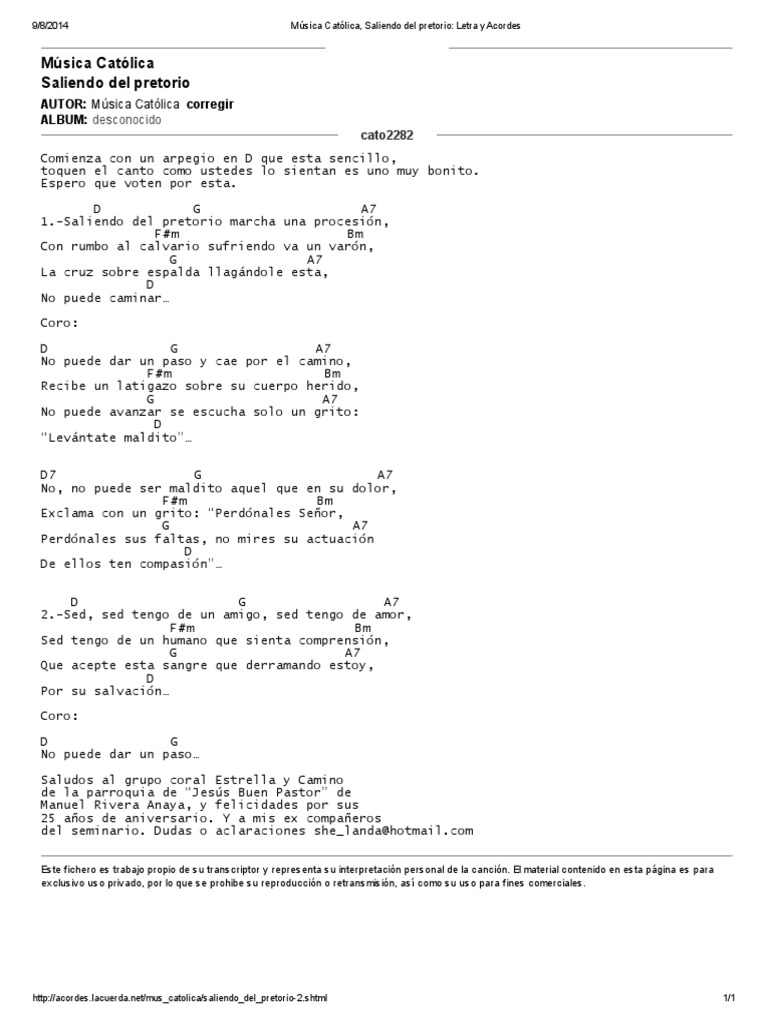 9/8/2014 Música Católica, Saliendo del pretorio: Letra y Acordes

Música Católica
Saliendo del pretorio
AUTOR: Música Católica corregir
ALBUM: desconocido

cato2282

Comienza con un arpegio en D que esta sencillo, toquen el canto como ustedes lo sientan es uno muy bonito. Espero que voten por esta.

D G A7
1.-Saliendo del pretorio marcha una procesión,
F#m Bm
Con rumbo al calvario sufriendo va un varón,
G A7
La cruz sobre espalda llagándole esta,
D
No puede caminar…

Coro:

D G A7
No puede dar un paso y cae por el camino,
F#m Bm
Recibe un latigazo sobre su cuerpo herido,
G A7
No puede avanzar se escucha solo un grito:
D
"Levántate maldito"…

D7 G A7
No, no puede ser maldito aquel que en su dolor,
F#m Bm
Exclama con un grito: "Perdónales Señor,
G A7
Perdónales sus faltas, no mires su actuación
D
De ellos ten compasión"…

D G A7
2.-Sed, sed tengo de un amigo, sed tengo de amor,
F#m Bm
Sed tengo de un humano que sienta comprensión,
G A7
Que acepte esta sangre que derramando estoy,
D
Por su salvación…

Coro:

D G
No puede dar un paso…

Saludos al grupo coral Estrella y Camino de la parroquia de "Jesús Buen Pastor" de Manuel Rivera Anaya, y felicidades por sus 25 años de aniversario. Y a mis ex compañeros del seminario. Dudas o aclaraciones she_landa@hotmail.com

Este fichero es trabajo propio de su transcriptor y representa su interpretación personal de la canción. El material contenido en esta página es para exclusivo uso privado, por lo que se prohibe su reproducción o retransmisión, así como su uso para fines comerciales.

http://acordes.lacuerda.net/mus_catolica/saliendo_del_pretorio-2.shtml 1/1